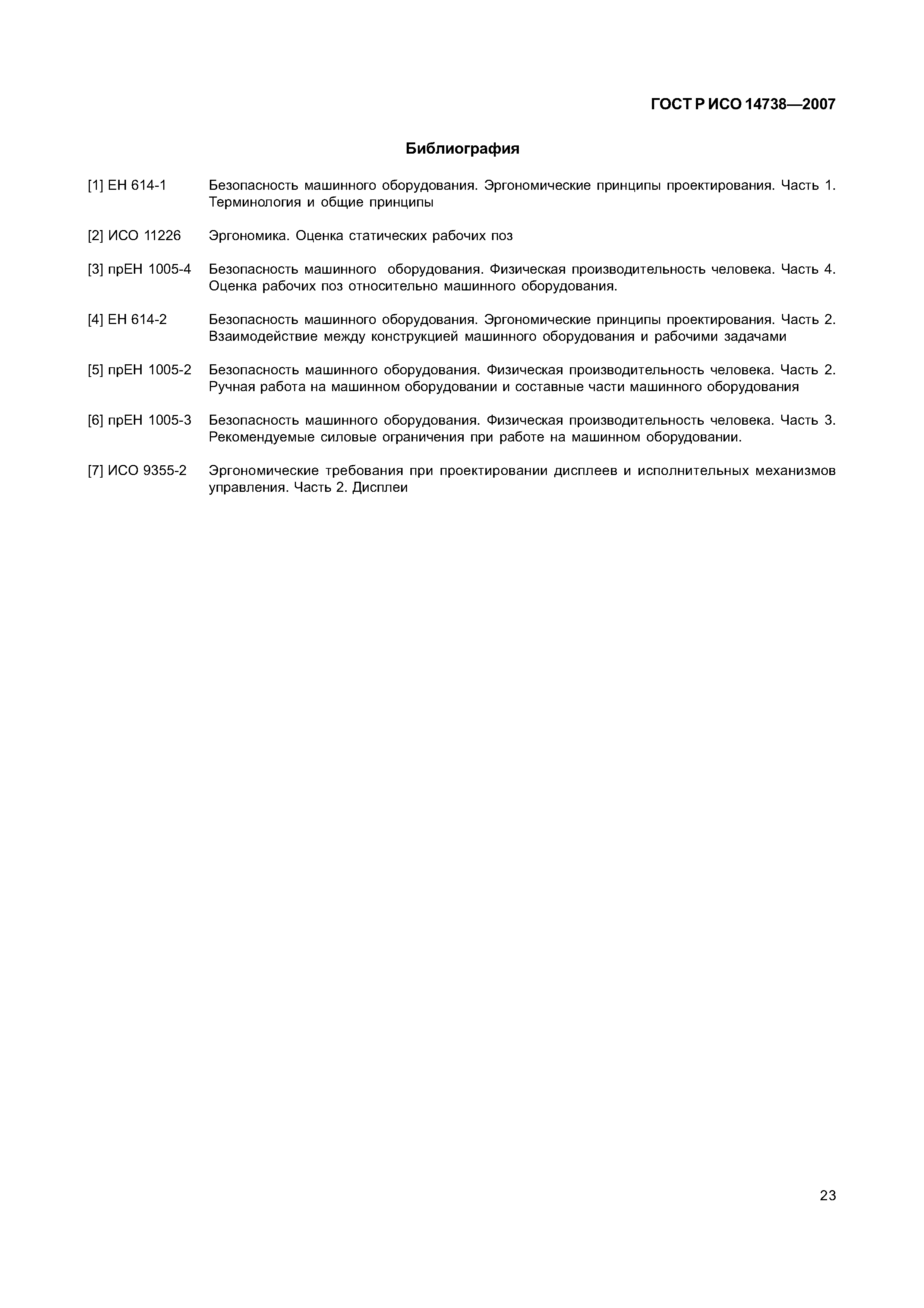 ГОСТ Р ИСО 14738—2007

Библиография

[1] ЕН 614-1 Безопасность машинного оборудования. Эргономические принципы проектирования. Часть 1. Терминология и общие принципы

[2] ИСО 11226 Эргономика. Оценка статических рабочих поз

[3] прЕН 1005-4 Безопасность машинного оборудования. Физическая производительность человека. Часть 4. Оценка рабочих поз относительно машинного оборудования.

[4] ЕН 614-2 Безопасность машинного оборудования. Эргономические принципы проектирования. Часть 2. Взаимодействие между конструкцией машинного оборудования и рабочими задачами

[5] прЕН 1005-2 Безопасность машинного оборудования. Физическая производительность человека. Часть 2. Ручная работа на машинном оборудовании и составные части машинного оборудования

[6] прЕН 1005-3 Безопасность машинного оборудования. Физическая производительность человека. Часть 3. Рекомендуемые силовые ограничения при работе на машинном оборудовании.

[7] ИСО 9355-2 Эргономические требования при проектировании дисплеев и исполнительных механизмов управления. Часть 2. Дисплеи

23